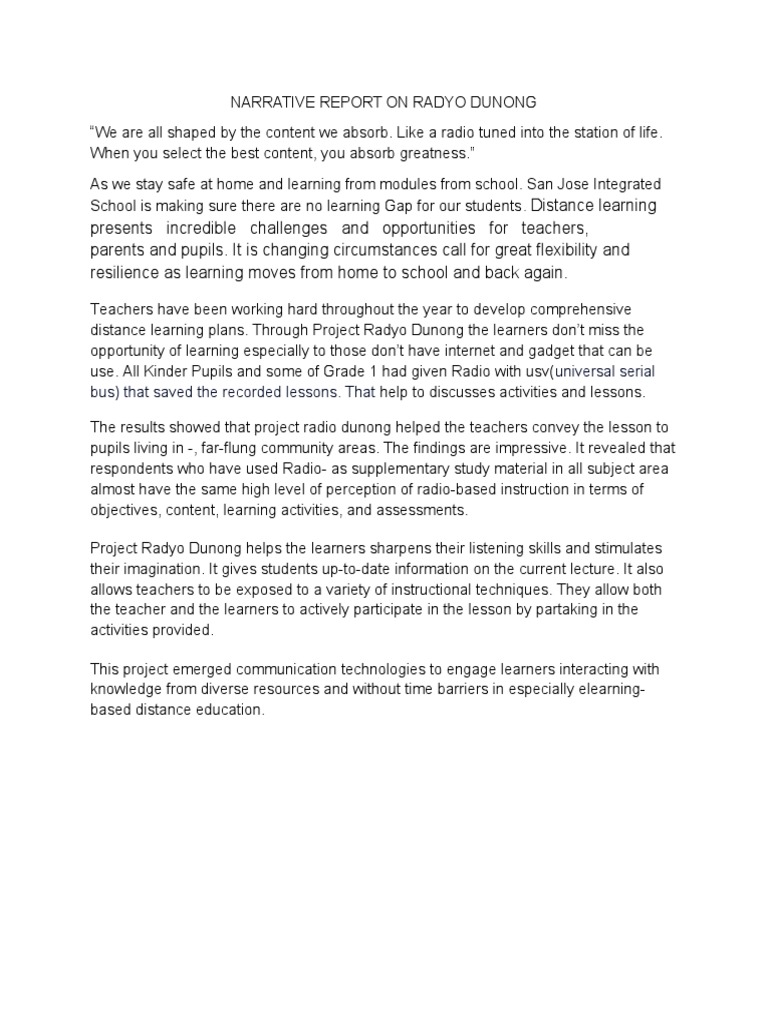 NARRATIVE REPORT ON RADYO DUNONG

“We are all shaped by the content we absorb. Like a radio tuned into the station of life. When you select the best content, you absorb greatness.”

As we stay safe at home and learning from modules from school. San Jose Integrated School is making sure there are no learning Gap for our students. Distance learning presents incredible challenges and opportunities for teachers, parents and pupils. It is changing circumstances call for great flexibility and resilience as learning moves from home to school and back again.

Teachers have been working hard throughout the year to develop comprehensive distance learning plans. Through Project Radyo Dunong the learners don’t miss the opportunity of learning especially to those don’t have internet and gadget that can be use. All Kinder Pupils and some of Grade 1 had given Radio with usv(universal serial bus) that saved the recorded lessons. That help to discusses activities and lessons.

The results showed that project radio dunong helped the teachers convey the lesson to pupils living in -, far-flung community areas. The findings are impressive. It revealed that respondents who have used Radio- as supplementary study material in all subject area almost have the same high level of perception of radio-based instruction in terms of objectives, content, learning activities, and assessments.

Project Radyo Dunong helps the learners sharpens their listening skills and stimulates their imagination. It gives students up-to-date information on the current lecture. It also allows teachers to be exposed to a variety of instructional techniques. They allow both the teacher and the learners to actively participate in the lesson by partaking in the activities provided.

This project emerged communication technologies to engage learners interacting with knowledge from diverse resources and without time barriers in especially elearning-based distance education.